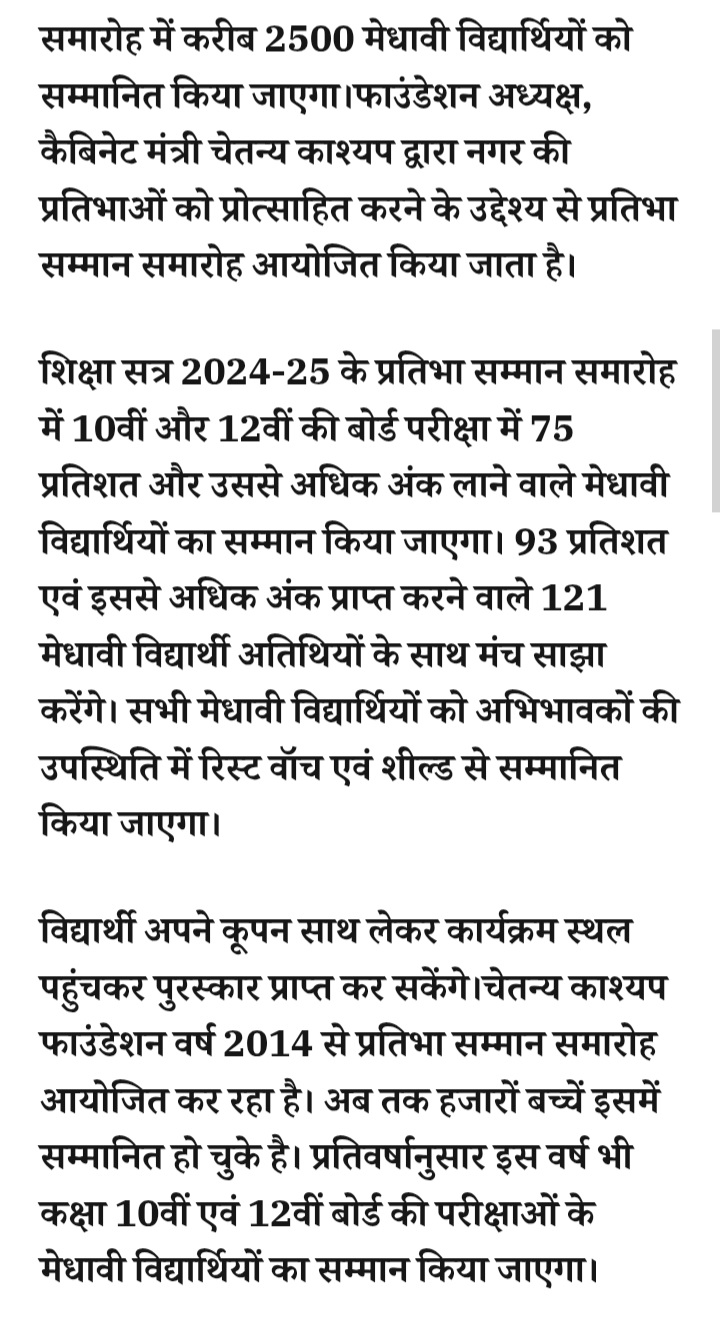 समारोह में करीब 2500 मेधावी विद्यार्थियों को सम्मानित किया जाएगा।फाउंडेशन अध्यक्ष, कैबिनेट मंत्री चेतन्य काश्यप द्वारा नगर की प्रतिभाओं को प्रोत्साहित करने के उद्देश्य से प्रतिभा सम्मान समारोह आयोजित किया जाता है।

शिक्षा सत्र 2024-25 के प्रतिभा सम्मान समारोह में 10वीं और 12वीं की बोर्ड परीक्षा में 75 प्रतिशत और उससे अधिक अंक लाने वाले मेधावी विद्यार्थियों का सम्मान किया जाएगा। 93 प्रतिशत एवं इससे अधिक अंक प्राप्त करने वाले 121 मेधावी विद्यार्थी अतिथियों के साथ मंच साझा करेंगे। सभी मेधावी विद्यार्थियों को अभिभावकों की उपस्थिति में रिस्ट वॉच एवं शील्ड से सम्मानित किया जाएगा।

विद्यार्थी अपने कूपन साथ लेकर कार्यक्रम स्थल पहुंचकर पुरस्कार प्राप्त कर सकेंगे।चेतन्य काश्यप फाउंडेशन वर्ष 2014 से प्रतिभा सम्मान समारोह आयोजित कर रहा है। अब तक हजारों बच्चें इसमें सम्मानित हो चुके है। प्रतिवर्षानुसार इस वर्ष भी कक्षा 10वीं एवं 12वीं बोर्ड की परीक्षाओं के मेधावी विद्यार्थियों का सम्मान किया जाएगा।